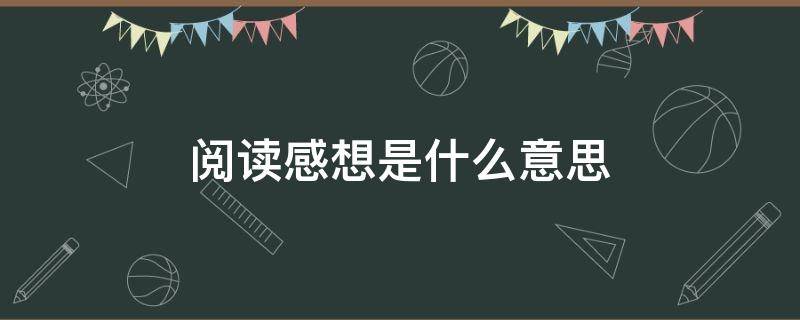 阅读感想是什么意思